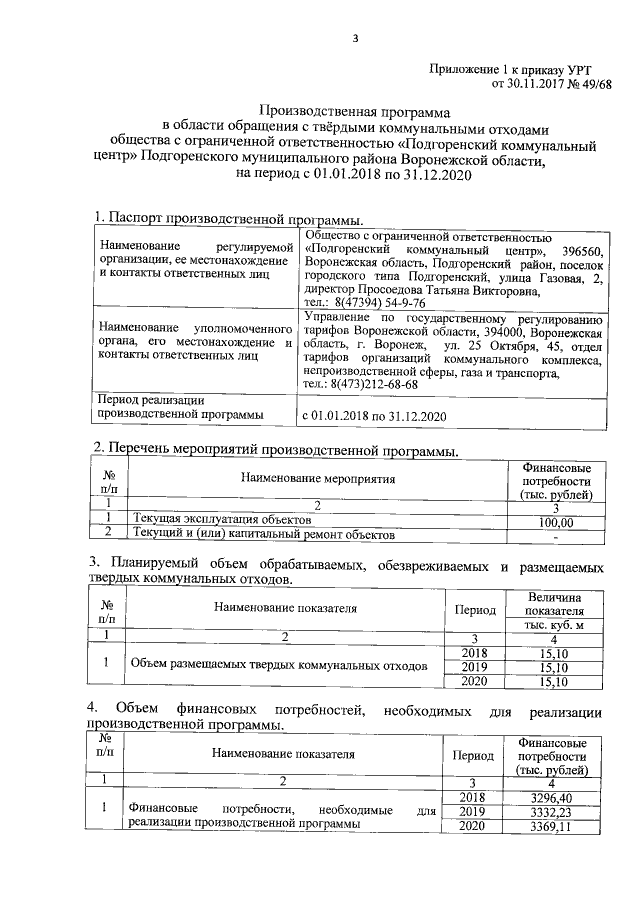 3

Приложение 1 к приказу УРТ
от 30.11.2017 № 49/68

Производственная программа
в области обращения с твёрдыми коммунальными отходами
общества с ограниченной ответственностью «Подгоренский коммунальный центр» Подгоренского муниципального района Воронежской области,
на период с 01.01.2018 по 31.12.2020

1. Паспорт производственной программы.

| | |
|---|---|
| Наименование регулируемой организации, ее местонахождение и контакты ответственных лиц | Общество с ограниченной ответственностью «Подгоренский коммунальный центр», 396560, Воронежская область, Подгоренский район, поселок городского типа Подгоренский, улица Газовая, 2, директор Просоедова Татьяна Викторовна, тел.: 8(47394) 54-9-76 |
| Наименование уполномоченного органа, его местонахождение и контакты ответственных лиц | Управление по государственному регулированию тарифов Воронежской области, 394000, Воронежская область, г. Воронеж, ул. 25 Октября, 45, отдел тарифов организаций коммунального комплекса, непроизводственной сферы, газа и транспорта, тел.: 8(473)212-68-68 |
| Период реализации производственной программы | с 01.01.2018 по 31.12.2020 |

2. Перечень мероприятий производственной программы.

| № п/п | Наименование мероприятия | Финансовые потребности (тыс. рублей) |
|---|---|---|
| 1 | 2 | 3 |
| 1 | Текущая эксплуатация объектов | 100,00 |
| 2 | Текущий и (или) капитальный ремонт объектов | - |

3. Планируемый объем обрабатываемых, обезвреживаемых и размещаемых твердых коммунальных отходов.

| № п/п | Наименование показателя | Период | Величина показателя тыс. куб. м |
|---|---|---|---|
| 1 | 2 | 3 | 4 |
| 1 | Объем размещаемых твердых коммунальных отходов | 2018 | 15,10 |
| | | 2019 | 15,10 |
| | | 2020 | 15,10 |

4. Объем финансовых потребностей, необходимых для реализации производственной программы.

| № п/п | Наименование показателя | Период | Финансовые потребности (тыс. рублей) |
|---|---|---|---|
| 1 | 2 | 3 | 4 |
| 1 | Финансовые потребности, необходимые для реализации производственной программы | 2018 | 3296,40 |
| | | 2019 | 3332,23 |
| | | 2020 | 3369,11 |